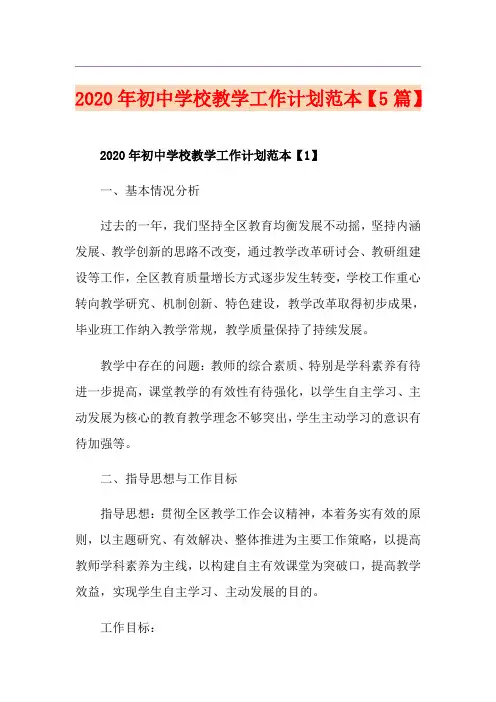 2020年初中学校教学工作计划范本【5篇】

2020年初中学校教学工作计划范本【1】

一、基本情况分析

过去的一年，我们坚持全区教育均衡发展不动摇，坚持内涵发展、教学创新的思路不改变，通过教学改革研讨会、教研组建设等工作，全区教育质量增长方式逐步发生转变，学校工作重心转向教学研究、机制创新、特色建设，教学改革取得初步成果，毕业班工作纳入教学常规，教学质量保持了持续发展。

教学中存在的问题：教师的综合素质、特别是学科素养有待进一步提高，课堂教学的有效性有待强化，以学生自主学习、主动发展为核心的教育教学理念不够突出，学生主动学习的意识有待加强等。

二、指导思想与工作目标

指导思想：贯彻全区教学工作会议精神，本着务实有效的原则，以主题研究、有效解决、整体推进为主要工作策略，以提高教师学科素养为主线，以构建自主有效课堂为突破口，提高教学效益，实现学生自主学习、主动发展的目的。

工作目标：